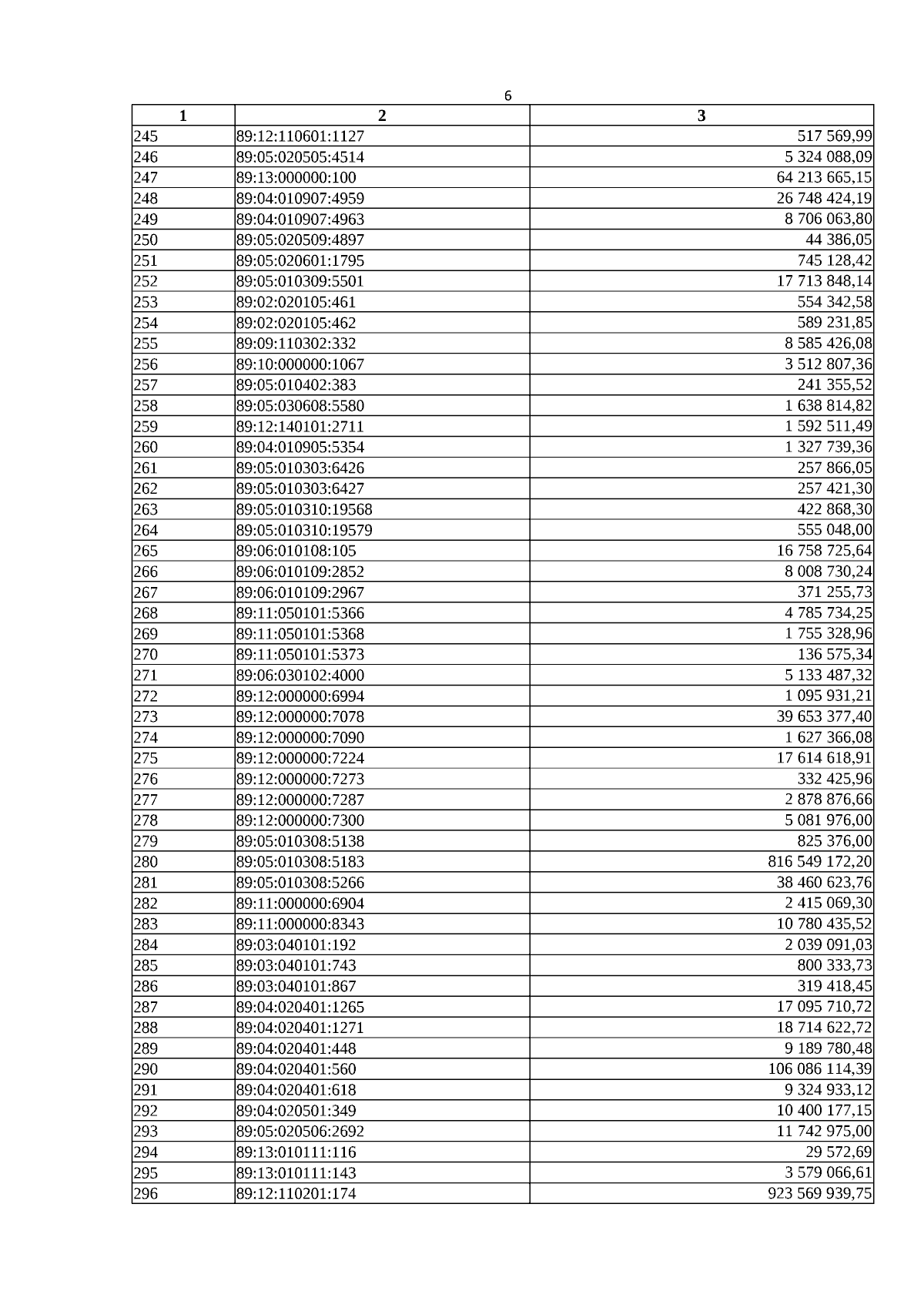 6

| 1 | 2 | 3 |
|---|---|---|
| 245 | 89:12:110601:1127 | 517 569,99 |
| 246 | 89:05:020505:4514 | 5 324 088,09 |
| 247 | 89:13:000000:100 | 64 213 665,15 |
| 248 | 89:04:010907:4959 | 26 748 424,19 |
| 249 | 89:04:010907:4963 | 8 706 063,80 |
| 250 | 89:05:020509:4897 | 44 386,05 |
| 251 | 89:05:020601:1795 | 745 128,42 |
| 252 | 89:05:010309:5501 | 17 713 848,14 |
| 253 | 89:02:020105:461 | 554 342,58 |
| 254 | 89:02:020105:462 | 589 231,85 |
| 255 | 89:09:110302:332 | 8 585 426,08 |
| 256 | 89:10:000000:1067 | 3 512 807,36 |
| 257 | 89:05:010402:383 | 241 355,52 |
| 258 | 89:05:030608:5580 | 1 638 814,82 |
| 259 | 89:12:140101:2711 | 1 592 511,49 |
| 260 | 89:04:010905:5354 | 1 327 739,36 |
| 261 | 89:05:010303:6426 | 257 866,05 |
| 262 | 89:05:010303:6427 | 257 421,30 |
| 263 | 89:05:010310:19568 | 422 868,30 |
| 264 | 89:05:010310:19579 | 555 048,00 |
| 265 | 89:06:010108:105 | 16 758 725,64 |
| 266 | 89:06:010109:2852 | 8 008 730,24 |
| 267 | 89:06:010109:2967 | 371 255,73 |
| 268 | 89:11:050101:5366 | 4 785 734,25 |
| 269 | 89:11:050101:5368 | 1 755 328,96 |
| 270 | 89:11:050101:5373 | 136 575,34 |
| 271 | 89:06:030102:4000 | 5 133 487,32 |
| 272 | 89:12:000000:6994 | 1 095 931,21 |
| 273 | 89:12:000000:7078 | 39 653 377,40 |
| 274 | 89:12:000000:7090 | 1 627 366,08 |
| 275 | 89:12:000000:7224 | 17 614 618,91 |
| 276 | 89:12:000000:7273 | 332 425,96 |
| 277 | 89:12:000000:7287 | 2 878 876,66 |
| 278 | 89:12:000000:7300 | 5 081 976,00 |
| 279 | 89:05:010308:5138 | 825 376,00 |
| 280 | 89:05:010308:5183 | 816 549 172,20 |
| 281 | 89:05:010308:5266 | 38 460 623,76 |
| 282 | 89:11:000000:6904 | 2 415 069,30 |
| 283 | 89:11:000000:8343 | 10 780 435,52 |
| 284 | 89:03:040101:192 | 2 039 091,03 |
| 285 | 89:03:040101:743 | 800 333,73 |
| 286 | 89:03:040101:867 | 319 418,45 |
| 287 | 89:04:020401:1265 | 17 095 710,72 |
| 288 | 89:04:020401:1271 | 18 714 622,72 |
| 289 | 89:04:020401:448 | 9 189 780,48 |
| 290 | 89:04:020401:560 | 106 086 114,39 |
| 291 | 89:04:020401:618 | 9 324 933,12 |
| 292 | 89:04:020501:349 | 10 400 177,15 |
| 293 | 89:05:020506:2692 | 11 742 975,00 |
| 294 | 89:13:010111:116 | 29 572,69 |
| 295 | 89:13:010111:143 | 3 579 066,61 |
| 296 | 89:12:110201:174 | 923 569 939,75 |